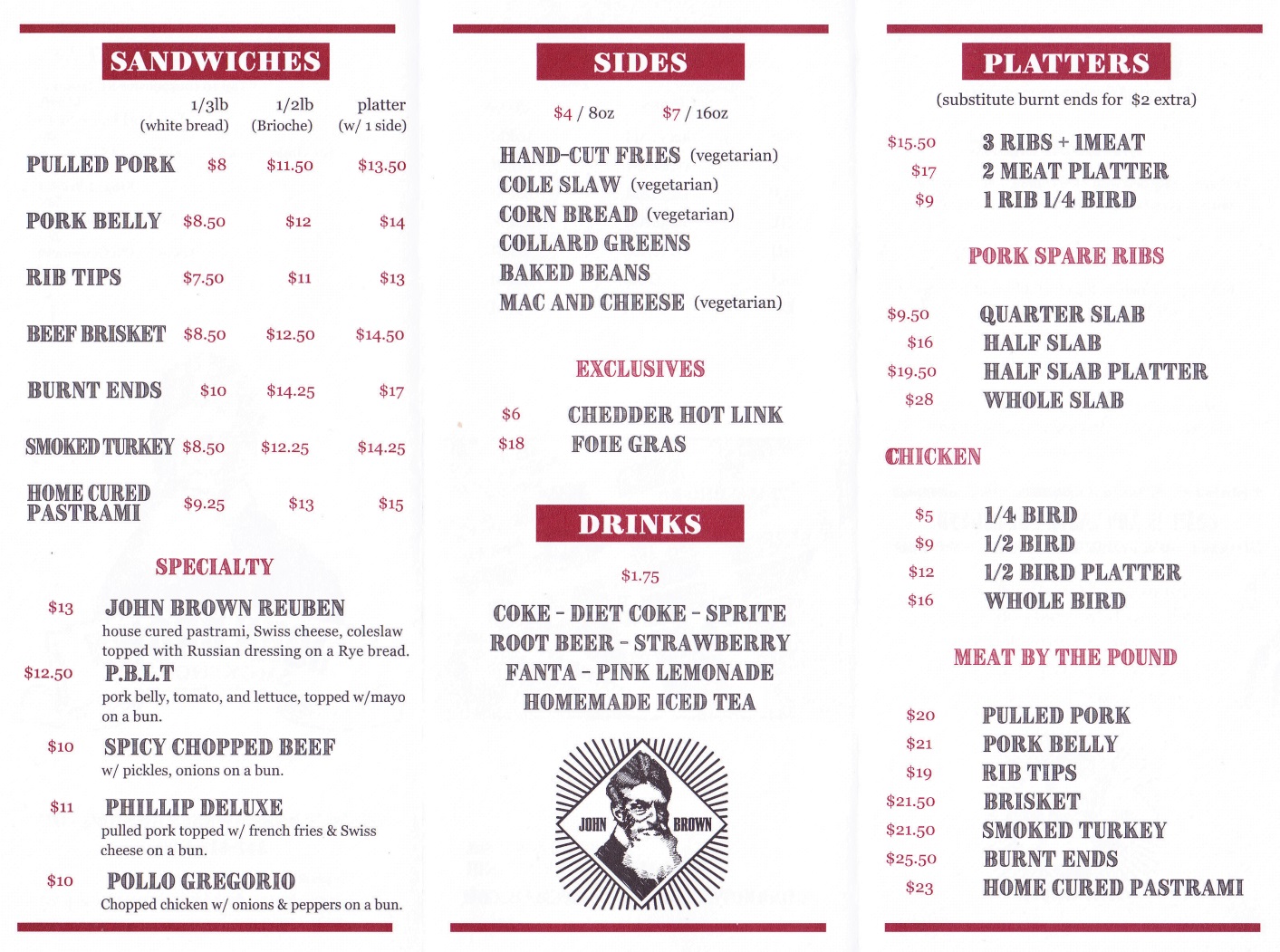 SANDWICHES

| | 1/3lb (white bread) | 1/2lb (Brioche) | platter (w/ 1 side) |
|---|---|---|---|
| PULLED PORK | $8 | $11.50 | $13.50 |
| PORK BELLY | $8.50 | $12 | $14 |
| RIB TIPS | $7.50 | $11 | $13 |
| BEEF BRISKET | $8.50 | $12.50 | $14.50 |
| BURNT ENDS | $10 | $14.25 | $17 |
| SMOKED TURKEY | $8.50 | $12.25 | $14.25 |
| HOME CURED PASTRAMI | $9.25 | $13 | $15 |

SPECIALTY

$13 JOHN BROWN REUBEN
house cured pastrami, Swiss cheese, coleslaw topped with Russian dressing on a Rye bread.

$12.50 P.B.L.T
pork belly, tomato, and lettuce, topped w/mayo on a bun.

$10 SPICY CHOPPED BEEF
w/ pickles, onions on a bun.

$11 PHILLIP DELUXE
pulled pork topped w/ french fries & Swiss cheese on a bun.

$10 POLLO GREGORIO
Chopped chicken w/ onions & peppers on a bun.

SIDES

$4 / 8oz $7 / 16oz

HAND-CUT FRIES (vegetarian)
COLE SLAW (vegetarian)
CORN BREAD (vegetarian)
COLLARD GREENS
BAKED BEANS
MAC AND CHEESE (vegetarian)

EXCLUSIVES

$6 CHEDDER HOT LINK
$18 FOIE GRAS

DRINKS

$1.75

COKE - DIET COKE - SPRITE
ROOT BEER - STRAWBERRY
FANTA - PINK LEMONADE
HOMEMADE ICED TEA

JOHN BROWN

PLATTERS

(substitute burnt ends for $2 extra)

$15.50 3 RIBS + 1MEAT
$17 2 MEAT PLATTER
$9 1 RIB 1/4 BIRD

PORK SPARE RIBS

$9.50 QUARTER SLAB
$16 HALF SLAB
$19.50 HALF SLAB PLATTER
$28 WHOLE SLAB

CHICKEN

$5 1/4 BIRD
$9 1/2 BIRD
$12 1/2 BIRD PLATTER
$16 WHOLE BIRD

MEAT BY THE POUND

$20 PULLED PORK
$21 PORK BELLY
$19 RIB TIPS
$21.50 BRISKET
$21.50 SMOKED TURKEY
$25.50 BURNT ENDS
$23 HOME CURED PASTRAMI